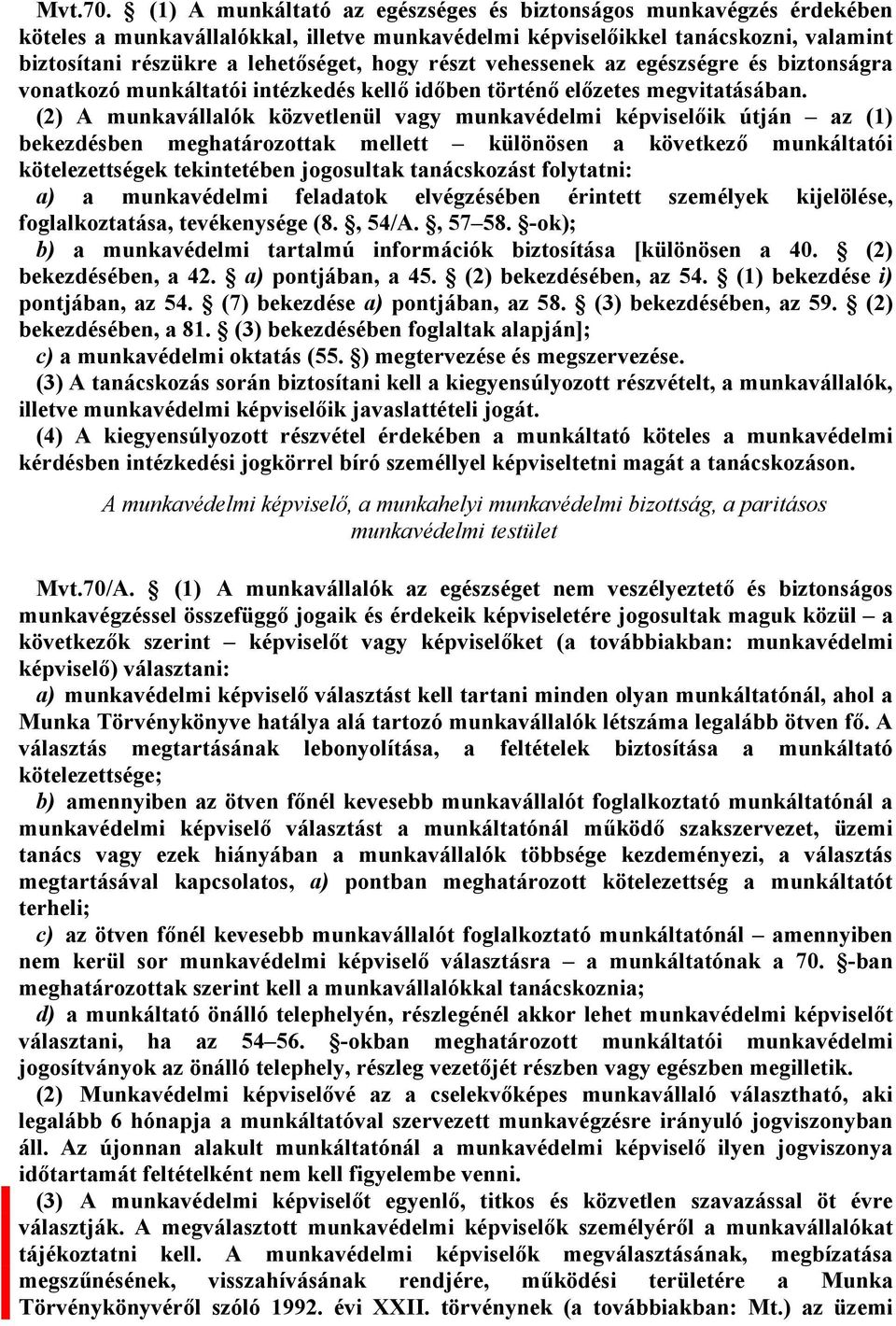 Mvt.70. § (1) A munkáltató az egészséges és biztonságos munkavégzés érdekében köteles a munkavállalókkal, illetve munkavédelmi képviselőikkel tanácskozni, valamint biztosítani részükre a lehetőséget, hogy részt vehessenek az egészségre és biztonságra vonatkozó munkáltatói intézkedés kellő időben történő előzetes megvitatásában.

(2) A munkavállalók közvetlenül vagy munkavédelmi képviselőik útján – az (1) bekezdésben meghatározottak mellett – különösen a következő munkáltatói kötelezettségek tekintetében jogosultak tanácskozást folytatni:

a) a munkavédelmi feladatok elvégzésében érintett személyek kijelölése, foglalkoztatása, tevékenysége (8. §, 54/A. §, 57–58. §-ok);

b) a munkavédelmi tartalmú információk biztosítása [különösen a 40. § (2) bekezdésében, a 42. § a) pontjában, a 45. § (2) bekezdésében, az 54. § (1) bekezdése i) pontjában, az 54. § (7) bekezdése a) pontjában, az 58. § (3) bekezdésében, az 59. § (2) bekezdésében, a 81. § (3) bekezdésében foglaltak alapján];

c) a munkavédelmi oktatás (55. §) megtervezése és megszervezése.

(3) A tanácskozás során biztosítani kell a kiegyensúlyozott részvételt, a munkavállalók, illetve munkavédelmi képviselőik javaslattételi jogát.

(4) A kiegyensúlyozott részvétel érdekében a munkáltató köteles a munkavédelmi kérdésben intézkedési jogkörrel bíró személlyel képviseltetni magát a tanácskozáson.

A munkavédelmi képviselő, a munkahelyi munkavédelmi bizottság, a paritásos munkavédelmi testület

Mvt.70/A. § (1) A munkavállalók az egészséget nem veszélyeztető és biztonságos munkavégzéssel összefüggő jogaik és érdekeik képviseletére jogosultak maguk közül – a következők szerint – képviselőt vagy képviselőket (a továbbiakban: munkavédelmi képviselő) választani:

a) munkavédelmi képviselő választást kell tartani minden olyan munkáltatónál, ahol a Munka Törvénykönyve hatálya alá tartozó munkavállalók létszáma legalább ötven fő. A választás megtartásának lebonyolítása, a feltételek biztosítása a munkáltató kötelezettsége;

b) amennyiben az ötven főnél kevesebb munkavállalót foglalkoztató munkáltatónál a munkavédelmi képviselő választást a munkáltatónál működő szakszervezet, üzemi tanács vagy ezek hiányában a munkavállalók többsége kezdeményezi, a választás megtartásával kapcsolatos, a) pontban meghatározott kötelezettség a munkáltatót terheli;

c) az ötven főnél kevesebb munkavállalót foglalkoztató munkáltatónál – amennyiben nem kerül sor munkavédelmi képviselő választásra – a munkáltatónak a 70. §-ban meghatározottak szerint kell a munkavállalókkal tanácskoznia;

d) a munkáltató önálló telephelyén, részlegénél akkor lehet munkavédelmi képviselőt választani, ha az 54–56. §-okban meghatározott munkáltatói munkavédelmi jogosítványok az önálló telephely, részleg vezetőjét részben vagy egészben megilletik.

(2) Munkavédelmi képviselővé az a cselekvőképes munkavállaló választható, aki legalább 6 hónapja a munkáltatóval szervezett munkavégzésre irányuló jogviszonyban áll. Az újonnan alakult munkáltatónál a munkavédelmi képviselő ilyen jogviszonya időtartamát feltételként nem kell figyelembe venni.

(3) A munkavédelmi képviselőt egyenlő, titkos és közvetlen szavazással öt évre választják. A megválasztott munkavédelmi képviselők személyéről a munkavállalókat tájékoztatni kell. A munkavédelmi képviselők megválasztásának, megbízatása megszűnésének, visszahívásának rendjére, működési területére a Munka Törvénykönyvéről szóló 1992. évi XXII. törvénynek (a továbbiakban: Mt.) az üzemi